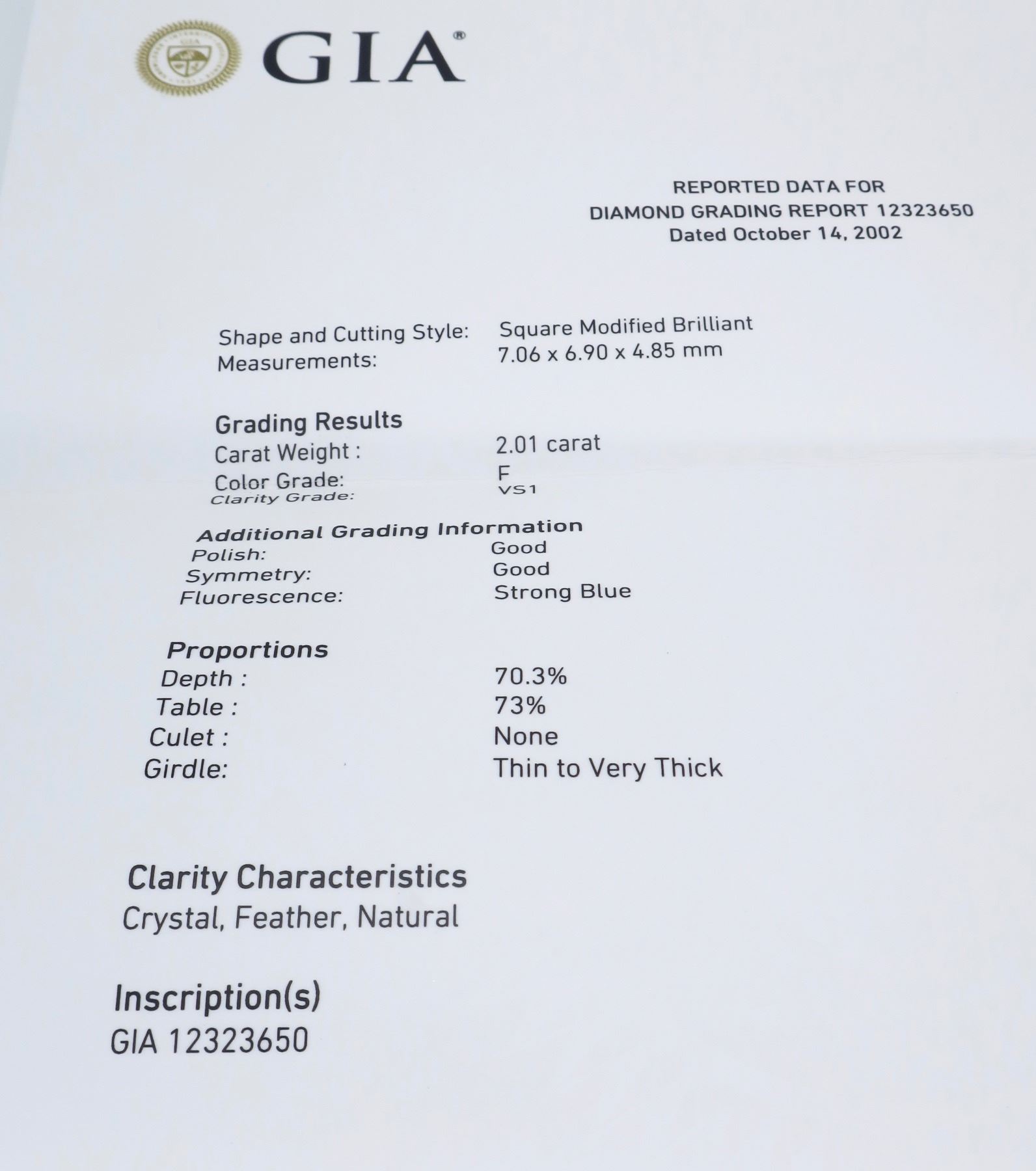 GIA®

REPORTED DATA FOR
DIAMOND GRADING REPORT 12323650
Dated October 14, 2002

Shape and Cutting Style: Square Modified Brilliant
Measurements: 7.06 x 6.90 x 4.85 mm

Grading Results
Carat Weight : 2.01 carat
Color Grade: F
Clarity Grade: VS1

Additional Grading Information
Polish: Good
Symmetry: Good
Fluorescence: Strong Blue

Proportions
Depth : 70.3%
Table : 73%
Culet : None
Girdle: Thin to Very Thick

Clarity Characteristics
Crystal, Feather, Natural

Inscription(s)
GIA 12323650